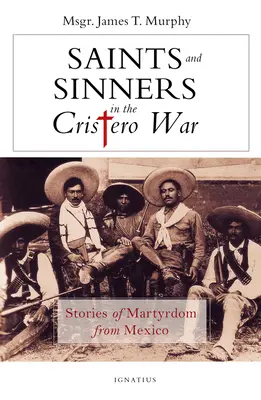 Msgr. James T. Murphy

SAINTS and SINNERS in the Cristero War

Stories of Martyrdom from Mexico

IGNATIUS